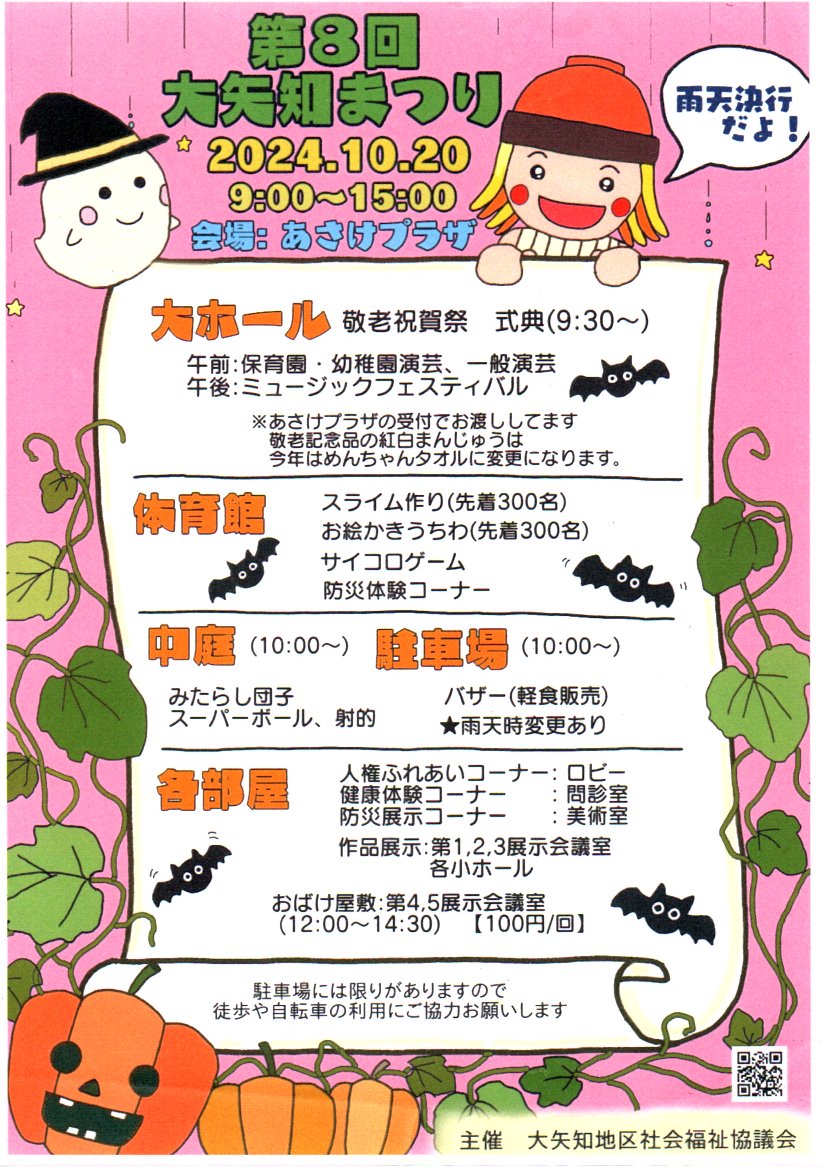 第8回
大矢知まつり
2024.10.20
9:00～15:00
会場: あさけプラザ

雨天決行だよ！

大ホール　敬老祝賀祭　式典(9:30～)
午前:保育園・幼稚園演芸、一般演芸
午後:ミュージックフェスティバル
※あさけプラザの受付でお渡ししてます
敬老記念品の紅白まんじゅうは
今年はめんちゃんタオルに変更になります。

体育館
スライム作り(先着300名)
お絵かきうちわ(先着300名)
サイコロゲーム
防災体験コーナー

中庭 (10:00～)
みたらし団子
スーパーボール、射的

駐車場 (10:00～)
バザー(軽食販売)
★雨天時変更あり

各部屋
人権ふれあいコーナー: ロビー
健康体験コーナー　: 問診室
防災展示コーナー　: 美術室
作品展示:第1,2,3展示会議室
各小ホール
おばけ屋敷:第4,5展示会議室
(12:00～14:30)　【100円/回】

駐車場には限りがありますので
徒歩や自転車の利用にご協力お願いします

主催　大矢知地区社会福祉協議会